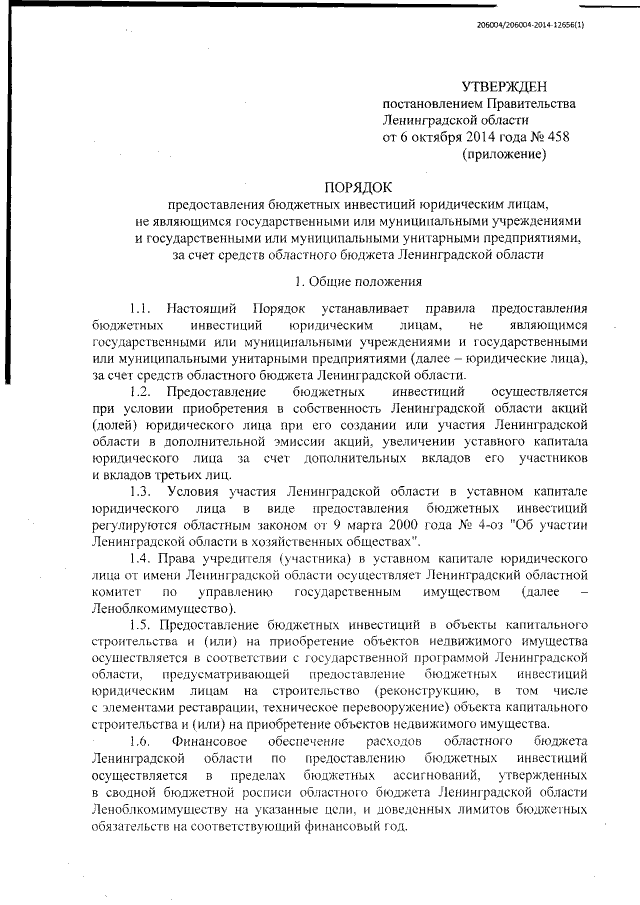 206004/206004-2014-12656(1)

УТВЕРЖДЕН
постановлением Правительства
Ленинградской области
от 6 октября 2014 года № 458
(приложение)

ПОРЯДОК
предоставления бюджетных инвестиций юридическим лицам, не являющимся государственными или муниципальными учреждениями и государственными или муниципальными унитарными предприятиями, за счет средств областного бюджета Ленинградской области

1. Общие положения

1.1. Настоящий Порядок устанавливает правила предоставления бюджетных инвестиций юридическим лицам, не являющимся государственными или муниципальными учреждениями и государственными или муниципальными унитарными предприятиями (далее – юридические лица), за счет средств областного бюджета Ленинградской области.

1.2. Предоставление бюджетных инвестиций осуществляется при условии приобретения в собственность Ленинградской области акций (долей) юридического лица при его создании или участия Ленинградской области в дополнительной эмиссии акций, увеличении уставного капитала юридического лица за счет дополнительных вкладов его участников и вкладов третьих лиц.

1.3. Условия участия Ленинградской области в уставном капитале юридического лица в виде предоставления бюджетных инвестиций регулируются областным законом от 9 марта 2000 года № 4-оз "Об участии Ленинградской области в хозяйственных обществах".

1.4. Права учредителя (участника) в уставном капитале юридического лица от имени Ленинградской области осуществляет Ленинградский областной комитет по управлению государственным имуществом (далее – Леноблкомимущество).

1.5. Предоставление бюджетных инвестиций в объекты капитального строительства и (или) на приобретение объектов недвижимого имущества осуществляется в соответствии с государственной программой Ленинградской области, предусматривающей предоставление бюджетных инвестиций юридическим лицам на строительство (реконструкцию, в том числе с элементами реставрации, техническое перевооружение) объекта капитального строительства и (или) на приобретение объектов недвижимого имущества.

1.6. Финансовое обеспечение расходов областного бюджета Ленинградской области по предоставлению бюджетных инвестиций осуществляется в пределах бюджетных ассигнований, утвержденных в сводной бюджетной росписи областного бюджета Ленинградской области Леноблкомимуществу на указанные цели, и доведенных лимитов бюджетных обязательств на соответствующий финансовый год.